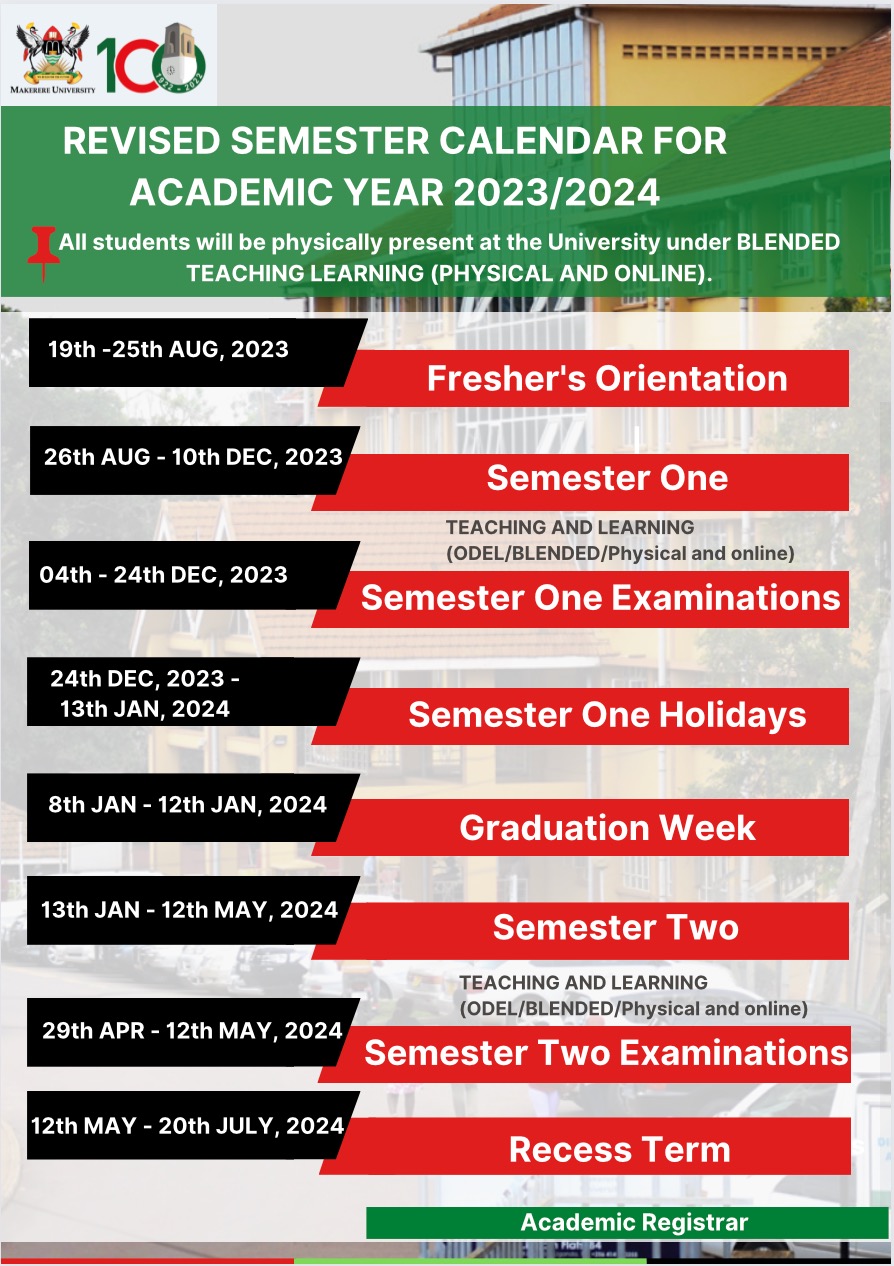 MAKERERE UNIVERSITY

100

1922 - 2022

REVISED SEMESTER CALENDAR FOR ACADEMIC YEAR 2023/2024

All students will be physically present at the University under BLENDED TEACHING LEARNING (PHYSICAL AND ONLINE).

19th -25th AUG, 2023

Fresher's Orientation

26th AUG - 10th DEC, 2023

Semester One

TEACHING AND LEARNING (ODEL/BLENDED/Physical and online)

04th - 24th DEC, 2023

Semester One Examinations

24th DEC, 2023 - 13th JAN, 2024

Semester One Holidays

8th JAN - 12th JAN, 2024

Graduation Week

13th JAN - 12th MAY, 2024

Semester Two

TEACHING AND LEARNING (ODEL/BLENDED/Physical and online)

29th APR - 12th MAY, 2024

Semester Two Examinations

12th MAY - 20th JULY, 2024

Recess Term

Academic Registrar